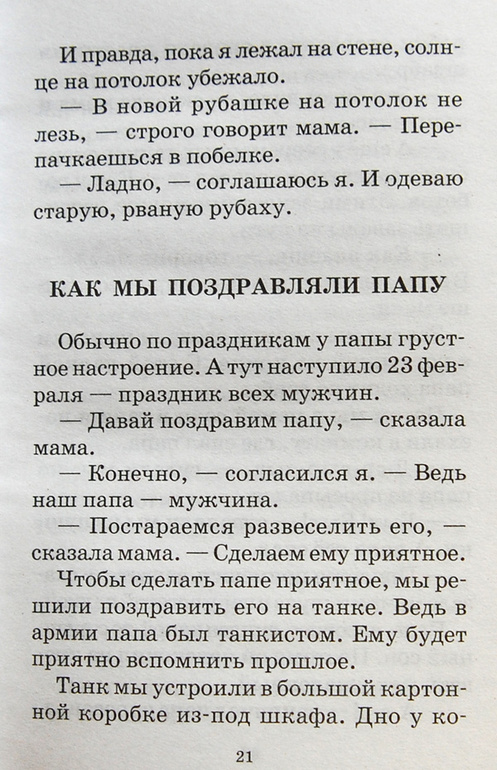 И правда, пока я лежал на стене, солнце на потолок убежало.

— В новой рубашке на потолок не лезь, — строго говорит мама. — Перепачкаешься в побелке.

— Ладно, — соглашаюсь я. И одеваю старую, рваную рубаху.

КАК МЫ ПОЗДРАВЛЯЛИ ПАПУ

Обычно по праздникам у папы грустное настроение. А тут наступило 23 февраля — праздник всех мужчин.

— Давай поздравим папу, — сказала мама.

— Конечно, — согласился я. — Ведь наш папа — мужчина.

— Постараемся развеселить его, — сказала мама. — Сделаем ему приятное.

Чтобы сделать папе приятное, мы решили поздравить его на танке. Ведь в армии папа был танкистом. Ему будет приятно вспомнить прошлое.

Танк мы устроили в большой картонной коробке из-под шкафа. Дно у ко-

21